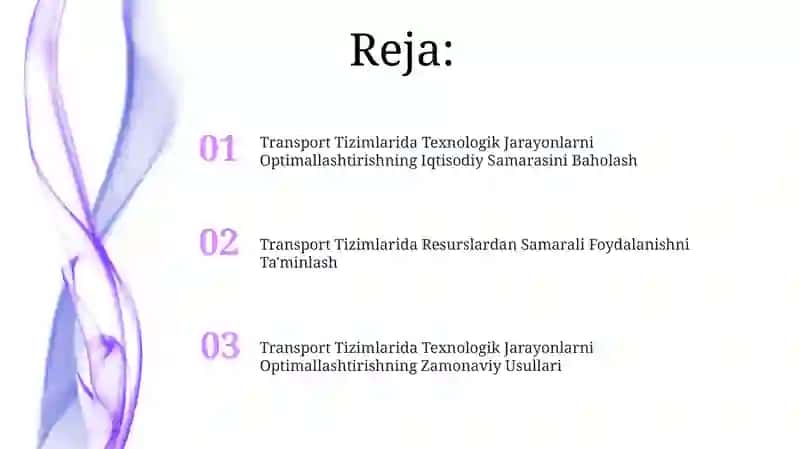 Reja:

01 Transport Tizimlarida Texnologik Jarayonlarni Optimallashtirishning Iqtisodiy Samarasini Baholash

02 Transport Tizimlarida Resurslardan Samarali Foydalanishni Ta'minlash

03 Transport Tizimlarida Texnologik Jarayonlarni Optimallashtirishning Zamonaviy Usullari